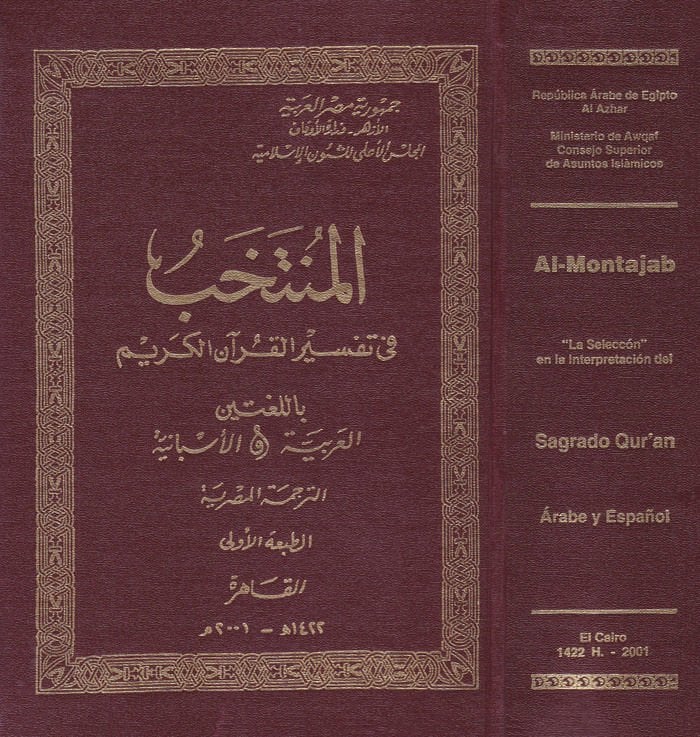 جمهورية مصر العربية
الأزهر - وزارة الأوقاف
المجلس الأعلى للشئون الإسلامية

المنتخب
في تفسير القرآن الكريم

باللغتين
العربية و الأسبانية

الترجمة المصرية

الطبعة الأولى

القاهرة

١٤٢٢هـ - ٢٠٠١م

República Árabe de Egipto
Al Azhar

Ministerio de Awqaf
Consejo Superior
de Asuntos Islámicos

Al-Montajab

"La Seleccón"
en la Interpretación del

Sagrado Qur'an

Árabe y Español

El Cairo
1422 H. - 2001